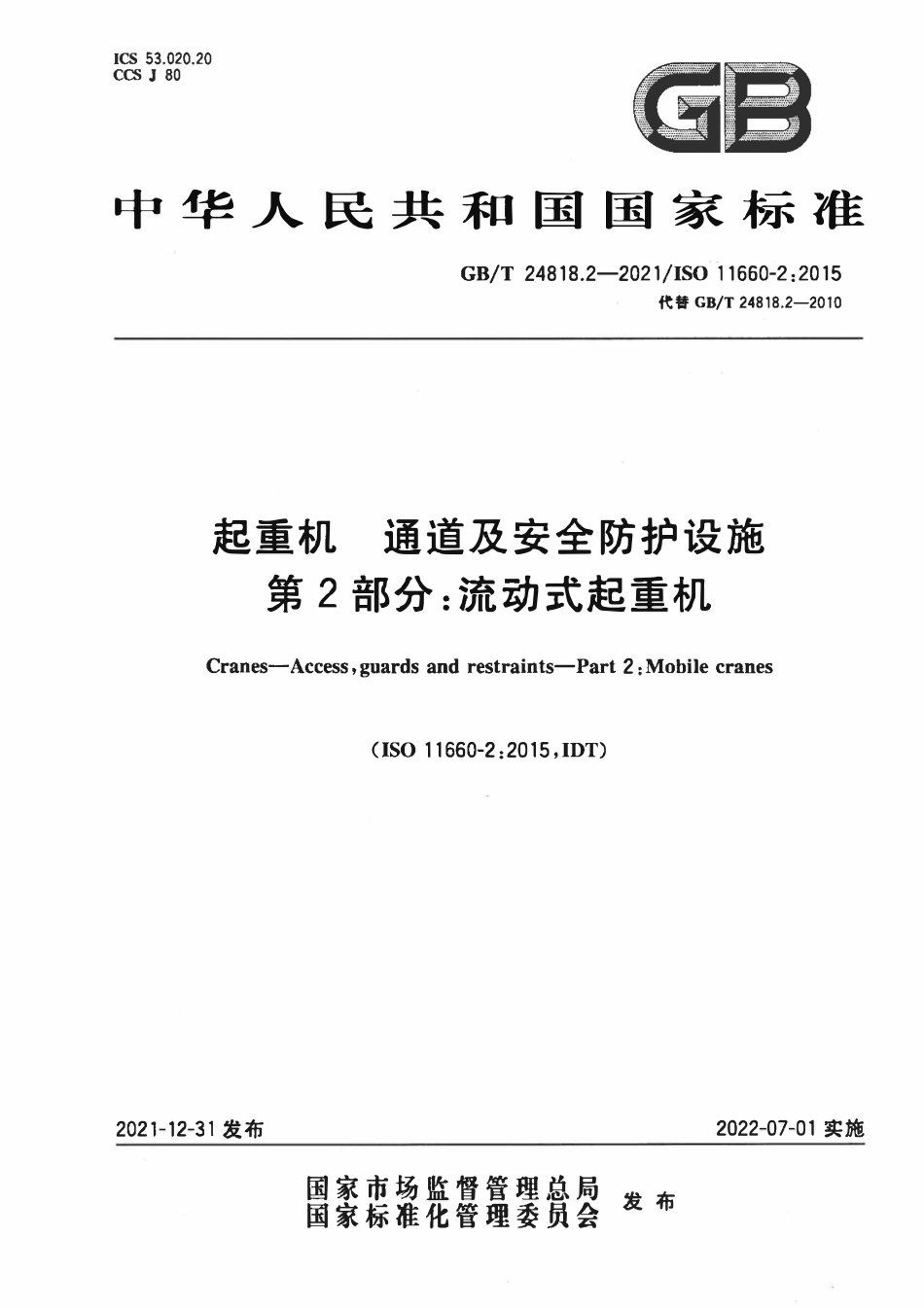 ICS 53.020.20
CCS J 80

GB

中华人民共和国国家标准

GB/T 24818.2—2021/ISO 11660-2:2015
代替GB/T 24818.2—2010

起重机 通道及安全防护设施
第2部分:流动式起重机

Cranes—Access,guards and restraints—Part 2:Mobile cranes

(ISO 11660-2:2015,IDT)

2021-12-31发布

2022-07-01实施

国家市场监督管理总局
国家标准化管理委员会 发布